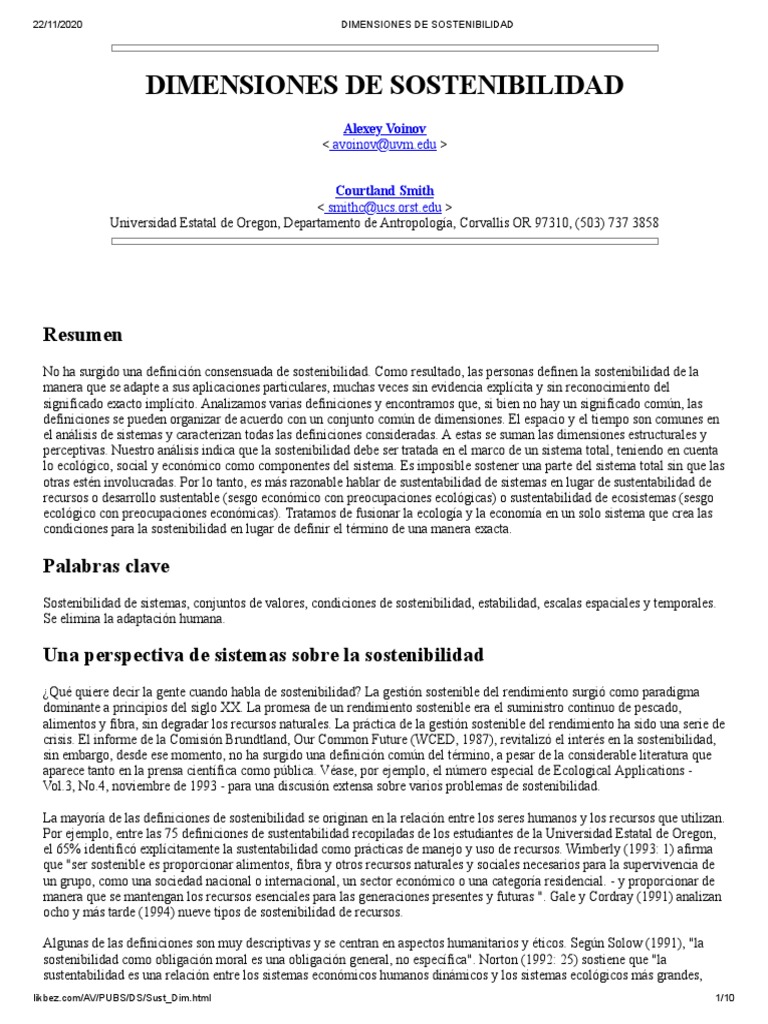 22/11/2020 DIMENSIONES DE SOSTENIBILIDAD

DIMENSIONES DE SOSTENIBILIDAD

Alexey Voinov
< avoinov@uvm.edu >

Courtland Smith
< smithc@ucs.orst.edu >
Universidad Estatal de Oregon, Departamento de Antropología, Corvallis OR 97310, (503) 737 3858

Resumen

No ha surgido una definición consensuada de sostenibilidad. Como resultado, las personas definen la sostenibilidad de la manera que se adapte a sus aplicaciones particulares, muchas veces sin evidencia explícita y sin reconocimiento del significado exacto implícito. Analizamos varias definiciones y encontramos que, si bien no hay un significado común, las definiciones se pueden organizar de acuerdo con un conjunto común de dimensiones. El espacio y el tiempo son comunes en el análisis de sistemas y caracterizan todas las definiciones consideradas. A estas se suman las dimensiones estructurales y perceptivas. Nuestro análisis indica que la sostenibilidad debe ser tratada en el marco de un sistema total, teniendo en cuenta lo ecológico, social y económico como componentes del sistema. Es imposible sostener una parte del sistema total sin que las otras estén involucradas. Por lo tanto, es más razonable hablar de sustentabilidad de sistemas en lugar de sustentabilidad de recursos o desarrollo sustentable (sesgo económico con preocupaciones ecológicas) o sustentabilidad de ecosistemas (sesgo ecológico con preocupaciones económicas). Tratamos de fusionar la ecología y la economía en un solo sistema que crea las condiciones para la sostenibilidad en lugar de definir el término de una manera exacta.

Palabras clave

Sostenibilidad de sistemas, conjuntos de valores, condiciones de sostenibilidad, estabilidad, escalas espaciales y temporales. Se elimina la adaptación humana.

Una perspectiva de sistemas sobre la sostenibilidad

¿Qué quiere decir la gente cuando habla de sostenibilidad? La gestión sostenible del rendimiento surgió como paradigma dominante a principios del siglo XX. La promesa de un rendimiento sostenible era el suministro continuo de pescado, alimentos y fibra, sin degradar los recursos naturales. La práctica de la gestión sostenible del rendimiento ha sido una serie de crisis. El informe de la Comisión Brundtland, Our Common Future (WCED, 1987), revitalizó el interés en la sostenibilidad, sin embargo, desde ese momento, no ha surgido una definición común del término, a pesar de la considerable literatura que aparece tanto en la prensa científica como pública. Véase, por ejemplo, el número especial de Ecological Applications - Vol.3, No.4, noviembre de 1993 - para una discusión extensa sobre varios problemas de sostenibilidad.

La mayoría de las definiciones de sostenibilidad se originan en la relación entre los seres humanos y los recursos que utilizan. Por ejemplo, entre las 75 definiciones de sustentabilidad recopiladas de los estudiantes de la Universidad Estatal de Oregon, el 65% identificó explícitamente la sustentabilidad como prácticas de manejo y uso de recursos. Wimberly (1993: 1) afirma que "ser sostenible es proporcionar alimentos, fibra y otros recursos naturales y sociales necesarios para la supervivencia de un grupo, como una sociedad nacional o internacional, un sector económico o una categoría residencial. - y proporcionar de manera que se mantengan los recursos esenciales para las generaciones presentes y futuras ". Gale y Cordray (1991) analizan ocho y más tarde (1994) nueve tipos de sostenibilidad de recursos.

Algunas de las definiciones son muy descriptivas y se centran en aspectos humanitarios y éticos. Según Solow (1991), "la sostenibilidad como obligación moral es una obligación general, no específica". Norton (1992: 25) sostiene que "la sustentabilidad es una relación entre los sistemas económicos humanos dinámicos y los sistemas ecológicos más grandes,

likbez.com/AV/PUBS/DS/Sust_Dim.html 1/10